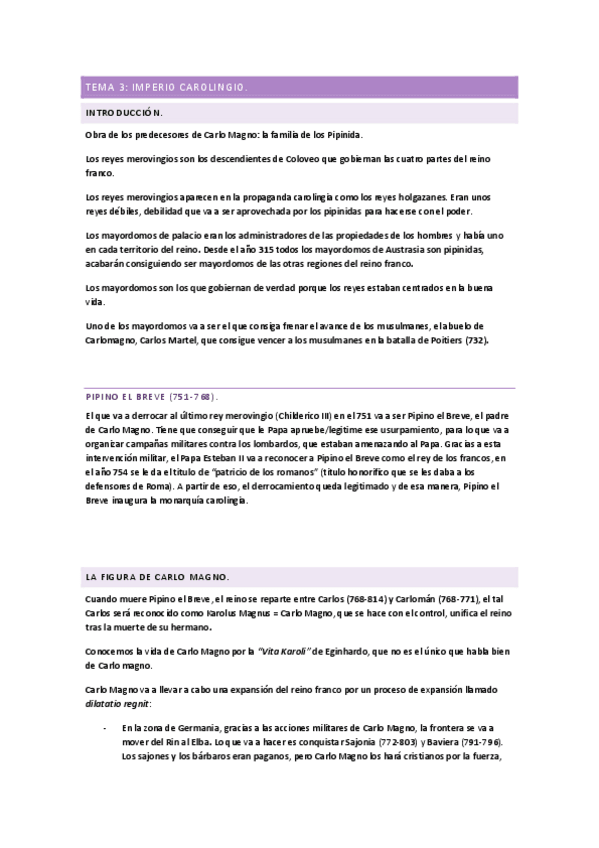 TEMA 3: IMPERIO CAROLINGIO.

INTRODUCCIÓN.

Obra de los predecesores de Carlo Magno: la familia de los Pipinida.

Los reyes merovingios son los descendientes de Coloveo que gobiernan las cuatro partes del reino franco.

Los reyes merovingios aparecen en la propaganda carolingia como los reyes holgazanes. Eran unos reyes débiles, debilidad que va a ser aprovechada por los pipinidas para hacerse con el poder.

Los mayordomos de palacio eran los administradores de las propiedades de los hombres y había uno en cada territorio del reino. Desde el año 315 todos los mayordomos de Austrasia son pipinidas, acabarán consiguiendo ser mayordomos de las otras regiones del reino franco.

Los mayordomos son los que gobiernan de verdad porque los reyes estaban centrados en la buena vida.

Uno de los mayordomos va a ser el que consiga frenar el avance de los musulmanes, el abuelo de Carlomagno, Carlos Martel, que consigue vencer a los musulmanes en la batalla de Poitiers (732).

PIPINO EL BREVE (751-768).

El que va a derrocar al último rey merovingio (Childerico III) en el 751 va a ser Pipino el Breve, el padre de Carlo Magno. Tiene que conseguir que le Papa apruebe/legitime ese usurpamiento, para lo que va a organizar campañas militares contra los lombardos, que estaban amenazando al Papa. Gracias a esta intervención militar, el Papa Esteban II va a reconocer a Pipino el Breve como el rey de los francos, en el año 754 se le da el título de "patricio de los romanos" (título honorífico que se les daba a los defensores de Roma). A partir de eso, el derrocamiento queda legitimado y de esa manera, Pipino el Breve inaugura la monarquía carolingia.

LA FIGURA DE CARLO MAGNO.

Cuando muere Pipino el Breve, el reino se reparte entre Carlos (768-814) y Carlomán (768-771), el tal Carlos será reconocido como Karolus Magnus = Carlo Magno, que se hace con el control, unifica el reino tras la muerte de su hermano.

Conocemos la vida de Carlo Magno por la "Vita Karoli" de Eginhardo, que no es el único que habla bien de Carlo magno.

Carlo Magno va a llevar a cabo una expansión del reino franco por un proceso de expansión llamado dilatatio regnit:

- En la zona de Germania, gracias a las acciones militares de Carlo Magno, la frontera se va a mover del Rin al Elba. Lo que va a hacer es conquistar Sajonia (772-803) y Baviera (791-796). Los sajones y los bárbaros eran paganos, pero Carlo Magno los hará cristianos por la fuerza,